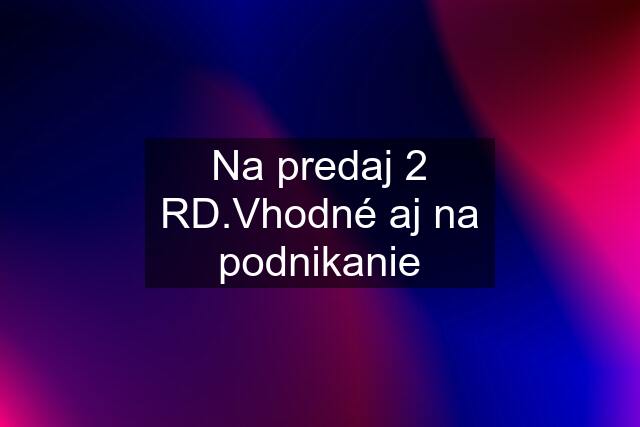 Na predaj 2 RD.Vhodné aj na podnikanie